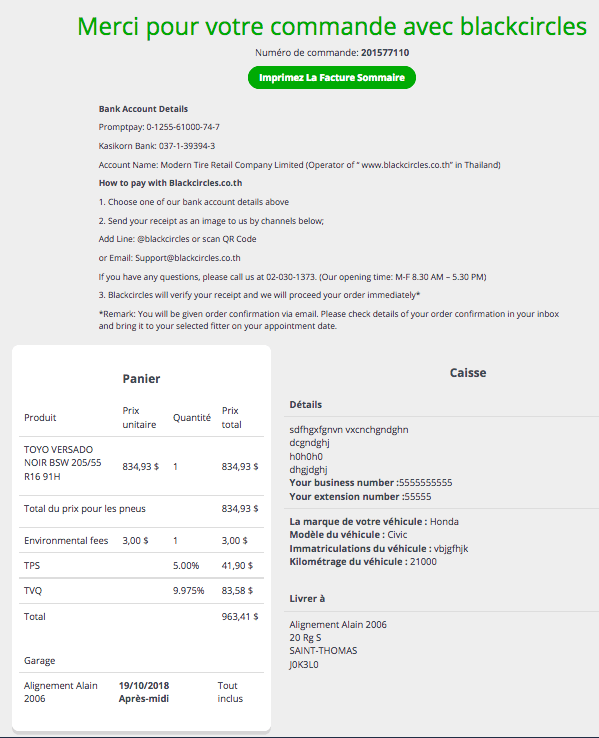 Merci pour votre commande avec blackcircles

Numéro de commande: 201577110

Imprimez La Facture Sommaire

Bank Account Details

Promptpay: 0-1255-61000-74-7

Kasikorn Bank: 037-1-39394-3

Account Name: Modern Tire Retail Company Limited (Operator of " www.blackcircles.co.th" in Thailand)

How to pay with Blackcircles.co.th

1. Choose one of our bank account details above

2. Send your receipt as an image to us by channels below;

Add Line: @blackcircles or scan QR Code

or Email: Support@blackcircles.co.th

If you have any questions, please call us at 02-030-1373. (Our opening time: M-F 8.30 AM – 5.30 PM)

3. Blackcircles will verify your receipt and we will proceed your order immediately*

*Remark: You will be given order confirmation via email. Please check details of your order confirmation in your inbox and bring it to your selected fitter on your appointment date.

Panier

| Produit | Prix unitaire | Quantité | Prix total |
|---|---|---|---|
| TOYO VERSADO NOIR BSW 205/55 R16 91H | 834,93 $ | 1 | 834,93 $ |
| Total du prix pour les pneus | | | 834,93 $ |
| Environmental fees | 3,00 $ | 1 | 3,00 $ |
| TPS | | 5.00% | 41,90 $ |
| TVQ | | 9.975% | 83,58 $ |
| Total | | | 963,41 $ |

Garage

| Alignement Alain 2006 | 19/10/2018 Après-midi | Tout inclus |
|---|---|---|

Caisse

Détails

sdfhgxfgnvn vxcnchgndghn
dcgndghj
h0h0h0
dhgjdghj
Your business number :5555555555
Your extension number :55555

La marque de votre véhicule : Honda
Modèle du véhicule : Civic
Immatriculations du véhicule : vbjgfhjk
Kilométrage du véhicule : 21000

Livrer à

Alignement Alain 2006
20 Rg S
SAINT-THOMAS
J0K3L0